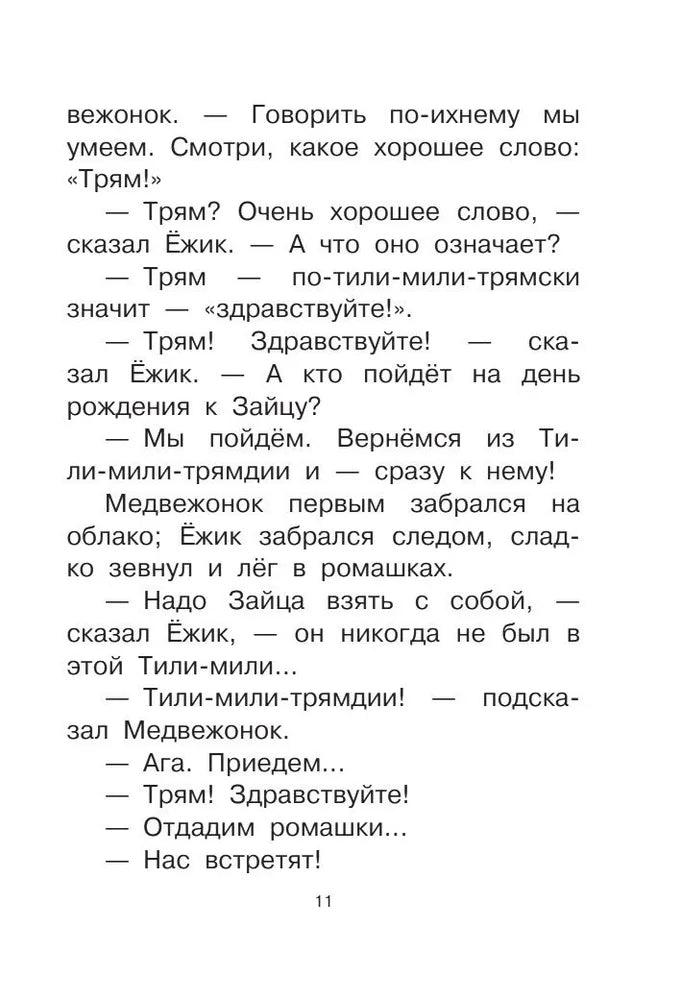 вежонок. — Говорить по-ихнему мы умеем. Смотри, какое хорошее слово: «Трям!»

— Трям? Очень хорошее слово, — сказал Ёжик. — А что оно означает?

— Трям — по-тили-мили-трямски значит — «здравствуйте!».

— Трям! Здравствуйте! — сказал Ёжик. — А кто пойдёт на день рождения к Зайцу?

— Мы пойдём. Вернёмся из Тили-мили-трямдии и — сразу к нему!

Медвежонок первым забрался на облако; Ёжик забрался следом, сладко зевнул и лёг в ромашках.

— Надо Зайца взять с собой, — сказал Ёжик, — он никогда не был в этой Тили-мили...

— Тили-мили-трямдии! — подсказал Медвежонок.

— Ага. Приедем...

— Трям! Здравствуйте!

— Отдадим ромашки...

— Нас встретят!

11